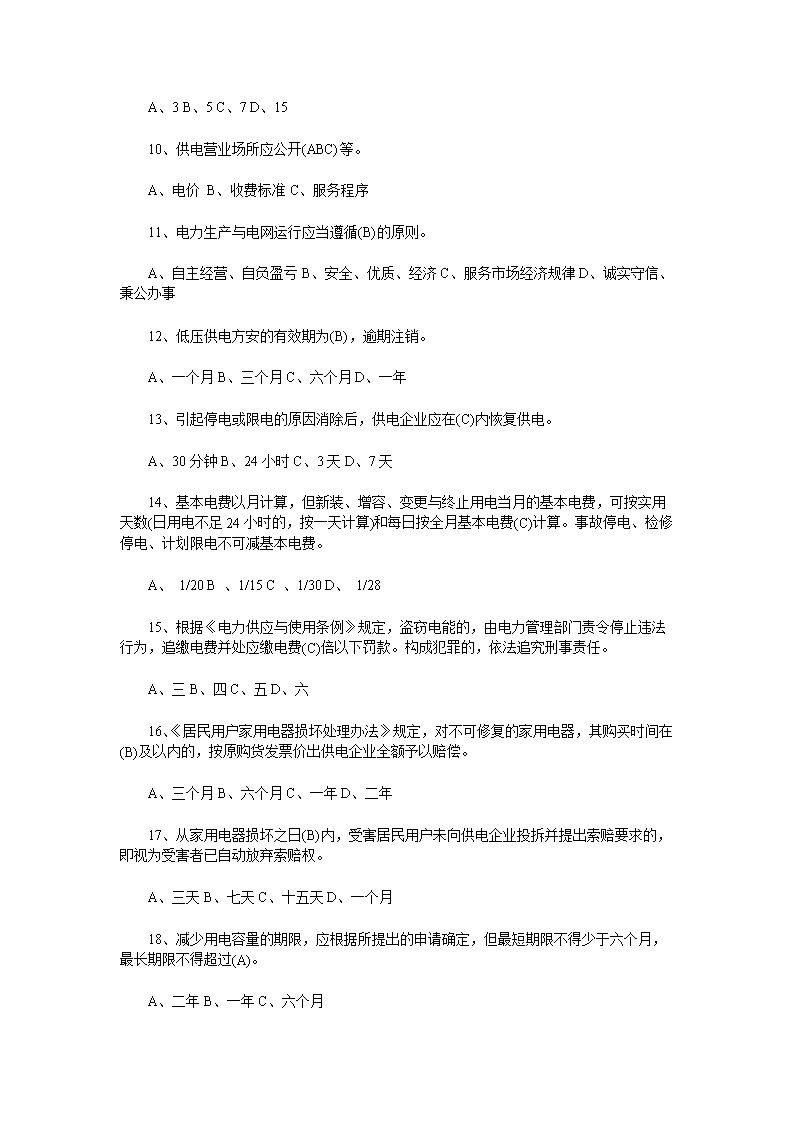 A、3 B、5 C、7 D、15

10、供电营业场所应公开(ABC)等。

A、电价 B、收费标准 C、服务程序

11、电力生产与电网运行应当遵循(B)的原则。

A、自主经营、自负盈亏 B、安全、优质、经济 C、服务市场经济规律 D、诚实守信、秉公办事

12、低压供电方安的有效期为(B)，逾期注销。

A、一个月 B、三个月 C、六个月 D、一年

13、引起停电或限电的原因消除后，供电企业应在(C)内恢复供电。

A、30 分钟 B、24 小时 C、3天 D、7天

14、基本电费以月计算，但新装、增容、变更与终止用电当月的基本电费，可按实用天数(日用电不足 24 小时的，按一天计算)和每日按全月基本电费(C)计算。事故停电、检修停电、计划限电不可减基本电费。

A、 1/20 B 、1/15 C 、1/30 D、 1/28

15、根据《电力供应与使用条例》规定，盗窃电能的，由电力管理部门责令停止违法行为，追缴电费并处应缴电费(C)倍以下罚款。构成犯罪的，依法追究刑事责任。

A、三 B、四 C、五 D、六

16、《居民用户家用电器损坏处理办法》规定，对不可修复的家用电器，其购买时间在(B)及以内的，按原购货发票价出供电企业全额予以赔偿。

A、三个月 B、六个月 C、一年 D、二年

17、从家用电器损坏之日(B)内，受害居民用户未向供电企业投拆并提出索赔要求的，即视为受害者已自动放弃索赔权。

A、三天 B、七天 C、十五天 D、一个月

18、减少用电容量的期限，应根据所提出的申请确定，但最短期限不得少于六个月，最长期限不得超过(A)。

A、二年 B、一年 C、六个月